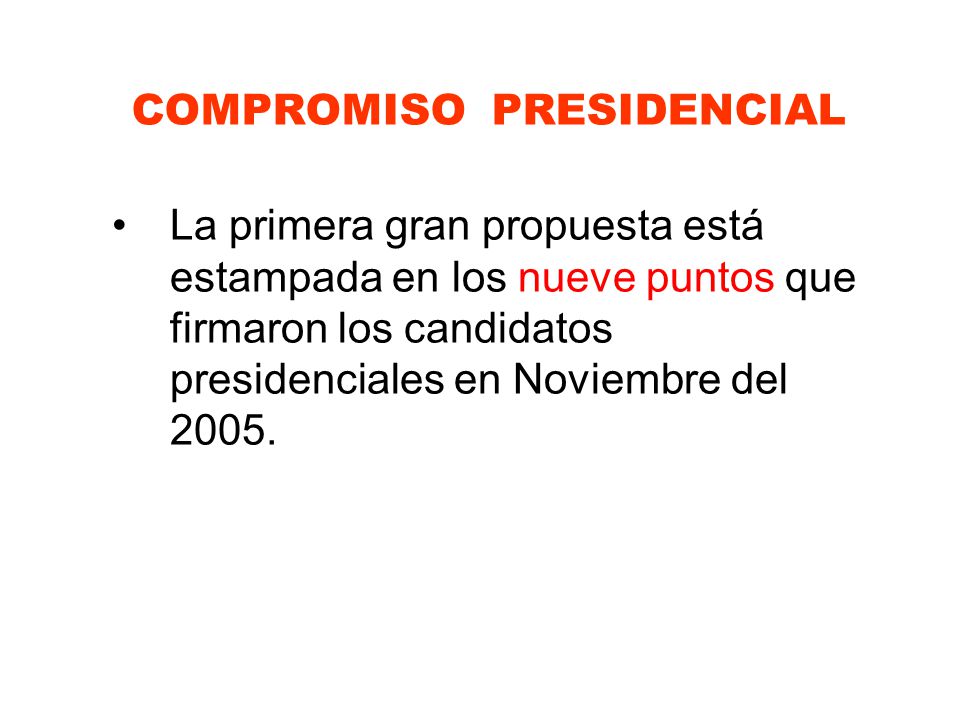 COMPROMISO PRESIDENCIAL

• La primera gran propuesta está estampada en los nueve puntos que firmaron los candidatos presidenciales en Noviembre del 2005.